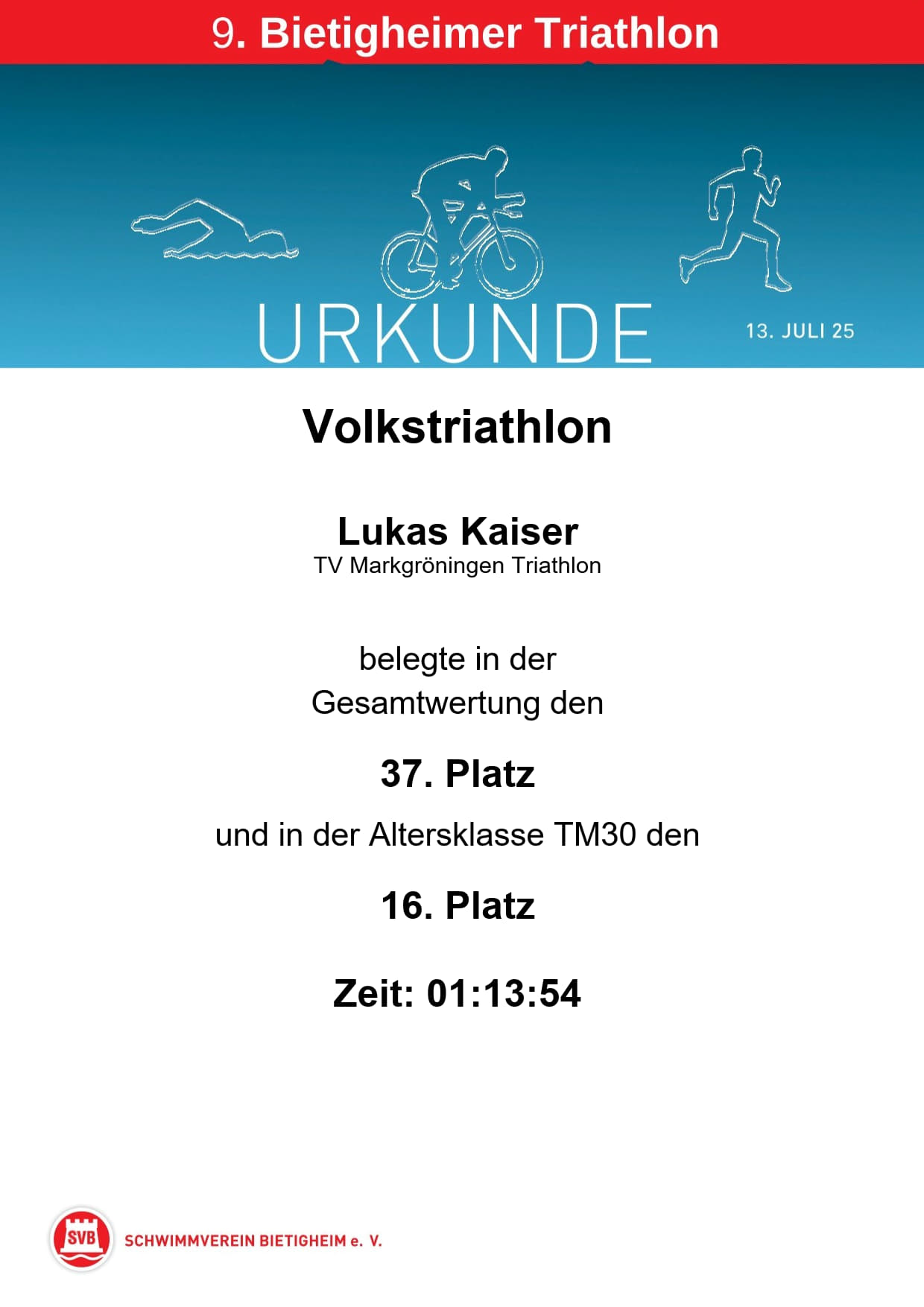 9. Bietigheimer Triathlon

URKUNDE

13. JULI 25

Volkstriathlon

Lukas Kaiser
TV Markgröningen Triathlon

belegte in der
Gesamtwertung den

37. Platz

und in der Altersklasse TM30 den

16. Platz

Zeit: 01:13:54

SVB

SCHWIMMVEREIN BIETIGHEIM e. V.